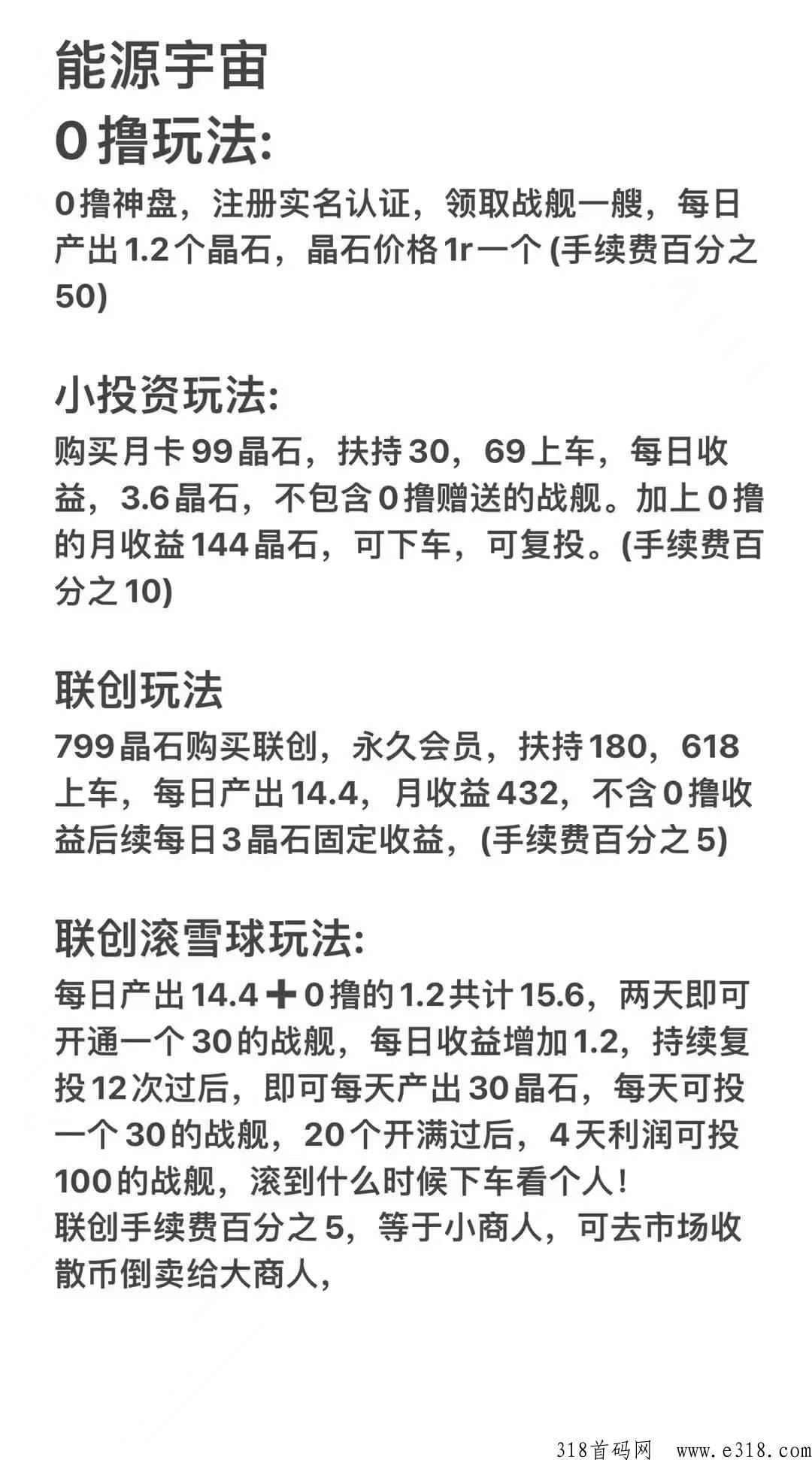 能源宇宙

0撸玩法:

0撸神盘，注册实名认证，领取战舰一艘，每日产出1.2个晶石，晶石价格1r一个 (手续费百分之50)

小投资玩法:

购买月卡99晶石，扶持30，69上车，每日收益，3.6晶石，不包含0撸赠送的战舰。加上0撸的月收益144晶石，可下车，可复投。(手续费百分之10)

联创玩法

799晶石购买联创，永久会员，扶持180，618上车，每日产出14.4，月收益432，不含0撸收益后续每日3晶石固定收益，(手续费百分之5)

联创滚雪球玩法:

每日产出14.4➕0撸的1.2共计15.6，两天即可开通一个30的战舰，每日收益增加1.2，持续复投12次过后，即可每天产出30晶石，每天可投一个30的战舰，20个开满过后，4天利润可投100的战舰，滚到什么时候下车看个人！
联创手续费百分之5，等于小商人，可去市场收散币倒卖给大商人，

318首码网 www.e318.com